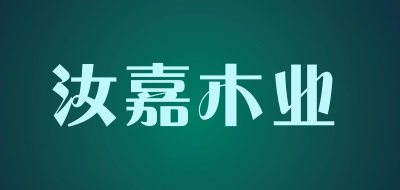 汝嘉木业